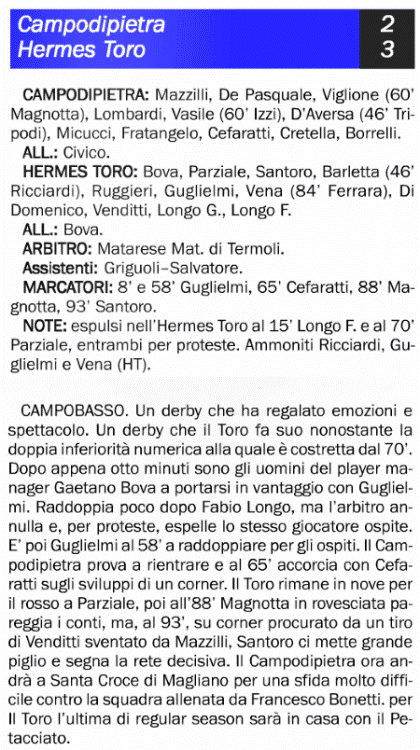 Campodipietra 2
Hermes Toro 3

CAMPODIPIETRA: Mazzilli, De Pasquale, Viglione (60' Magnotta), Lombardi, Vasile (60' Izzi), D'Aversa (46' Tripodi), Micucci, Fratangelo, Cefaratti, Cretella, Borrelli.
ALL.: Civico.
HERMES TORO: Bova, Parziale, Santoro, Barletta (46' Ricciardi), Ruggieri, Guglielmi, Vena (84' Ferrara), Di Domenico, Venditti, Longo G., Longo F.
ALL.: Bova.
ARBITRO: Matarese Mat. di Termoli.
Assistenti: Griguoli–Salvatore.
MARCATORI: 8' e 58' Guglielmi, 65' Cefaratti, 88' Magnotta, 93' Santoro.
NOTE: espulsi nell'Hermes Toro al 15' Longo F. e al 70' Parziale, entrambi per proteste. Ammoniti Ricciardi, Guglielmi e Vena (HT).

CAMPOBASSO. Un derby che ha regalato emozioni e spettacolo. Un derby che il Toro fa suo nonostante la doppia inferiorità numerica alla quale è costretta dal 70'. Dopo appena otto minuti sono gli uomini del player manager Gaetano Bova a portarsi in vantaggio con Guglielmi. Raddoppia poco dopo Fabio Longo, ma l'arbitro annulla e, per proteste, espelle lo stesso giocatore ospite. E' poi Guglielmi al 58' a raddoppiare per gli ospiti. Il Campodipietra prova a rientrare e al 65' accorcia con Cefaratti sugli sviluppi di un corner. Il Toro rimane in nove per il rosso a Parziale, poi all'88' Magnotta in rovesciata pareggia i conti, ma, al 93', su corner procurato da un tiro di Venditti sventato da Mazzilli, Santoro ci mette grande piglio e segna la rete decisiva. Il Campodipietra ora andrà a Santa Croce di Magliano per una sfida molto difficile contro la squadra allenata da Francesco Bonetti. per Il Toro l'ultima di regular season sarà in casa con il Petacciato.